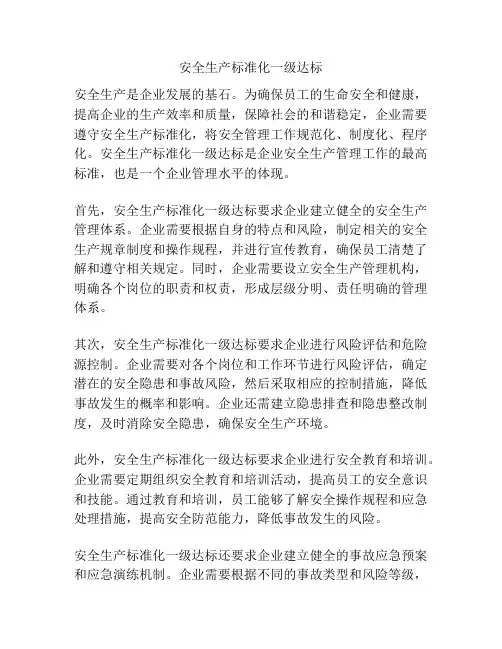 安全生产标准化一级达标

安全生产是企业发展的基石。为确保员工的生命安全和健康，提高企业的生产效率和质量，保障社会的和谐稳定，企业需要遵守安全生产标准化，将安全管理工作规范化、制度化、程序化。安全生产标准化一级达标是企业安全生产管理工作的最高标准，也是一个企业管理水平的体现。

首先，安全生产标准化一级达标要求企业建立健全的安全生产管理体系。企业需要根据自身的特点和风险，制定相关的安全生产规章制度和操作规程，并进行宣传教育，确保员工清楚了解和遵守相关规定。同时，企业需要设立安全生产管理机构，明确各个岗位的职责和权责，形成层级分明、责任明确的管理体系。

其次，安全生产标准化一级达标要求企业进行风险评估和危险源控制。企业需要对各个岗位和工作环节进行风险评估，确定潜在的安全隐患和事故风险，然后采取相应的控制措施，降低事故发生的概率和影响。企业还需建立隐患排查和隐患整改制度，及时消除安全隐患，确保安全生产环境。

此外，安全生产标准化一级达标要求企业进行安全教育和培训。企业需要定期组织安全教育和培训活动，提高员工的安全意识和技能。通过教育和培训，员工能够了解安全操作规程和应急处理措施，提高安全防范能力，降低事故发生的风险。

安全生产标准化一级达标还要求企业建立健全的事故应急预案和应急演练机制。企业需要根据不同的事故类型和风险等级，